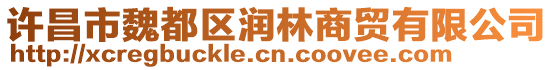 许昌市魏都区润林商贸有限公司
http://xcregbuckle.cn.coovee.com